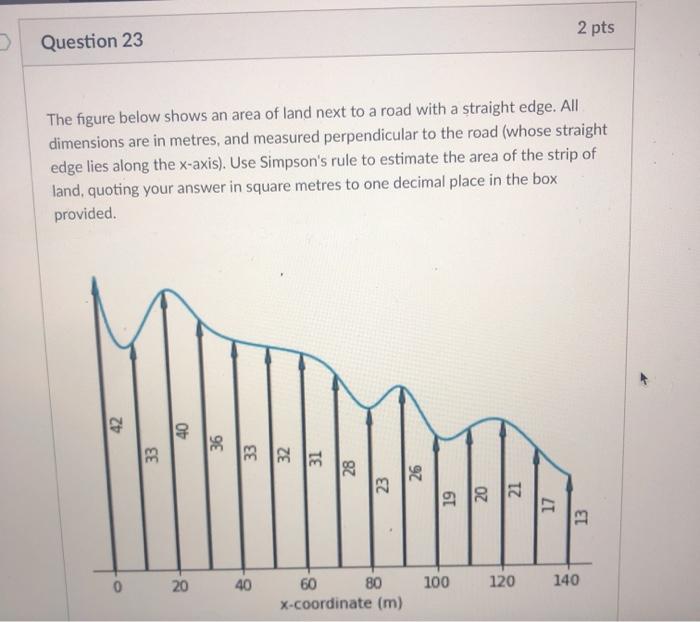 Question 23

2 pts

The figure below shows an area of land next to a road with a straight edge. All dimensions are in metres, and measured perpendicular to the road (whose straight edge lies along the x-axis). Use Simpson's rule to estimate the area of the strip of land, quoting your answer in square metres to one decimal place in the box provided.

42
33
40
36
33
32
31
28
23
26
19
20
21
17
13

0
20
40
60
80
100
120
140
x-coordinate (m)